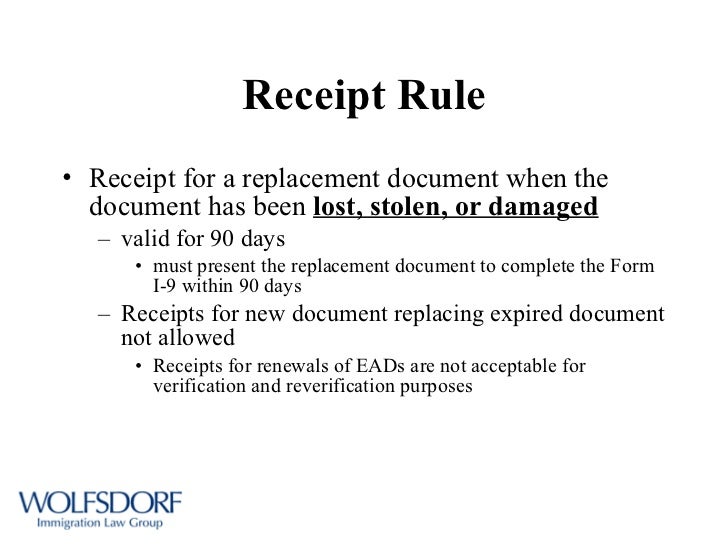 Receipt Rule

• Receipt for a replacement document when the document has been lost, stolen, or damaged

– valid for 90 days

• must present the replacement document to complete the Form I-9 within 90 days

– Receipts for new document replacing expired document not allowed

• Receipts for renewals of EADs are not acceptable for verification and reverification purposes

WOLFSDORF
Immigration Law Group